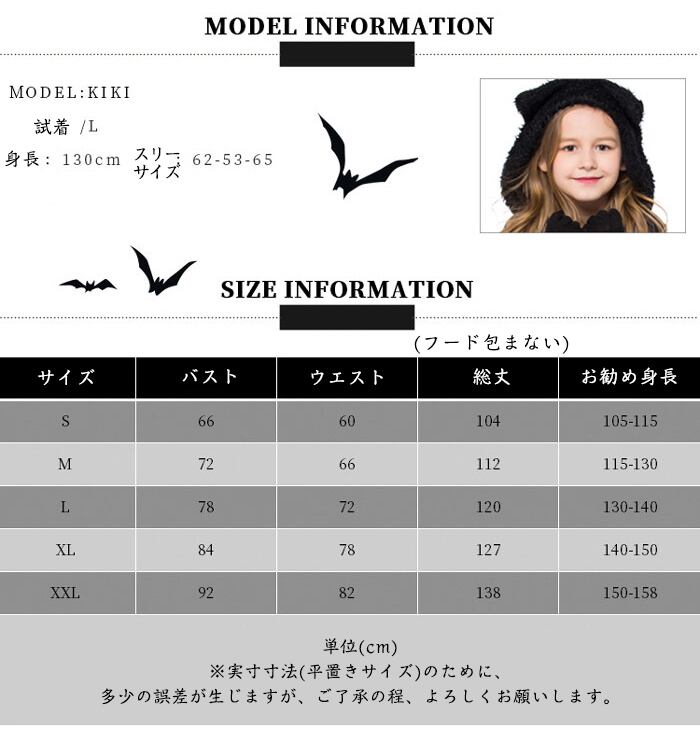 MODEL INFORMATION

MODEL:KIKI

試着 /L

身長: 130cm スリーサイズ 62-53-65

SIZE INFORMATION

(フード包まない)

| サイズ | バスト | ウエスト | 総丈 | お勧め身長 |
|---|---|---|---|---|
| S | 66 | 60 | 104 | 105-115 |
| M | 72 | 66 | 112 | 115-130 |
| L | 78 | 72 | 120 | 130-140 |
| XL | 84 | 78 | 127 | 140-150 |
| XXL | 92 | 82 | 138 | 150-158 |

単位(cm)
※実寸寸法(平置きサイズ)のために、
多少の誤差が生じますが、ご了承の程、よろしくお願いします。